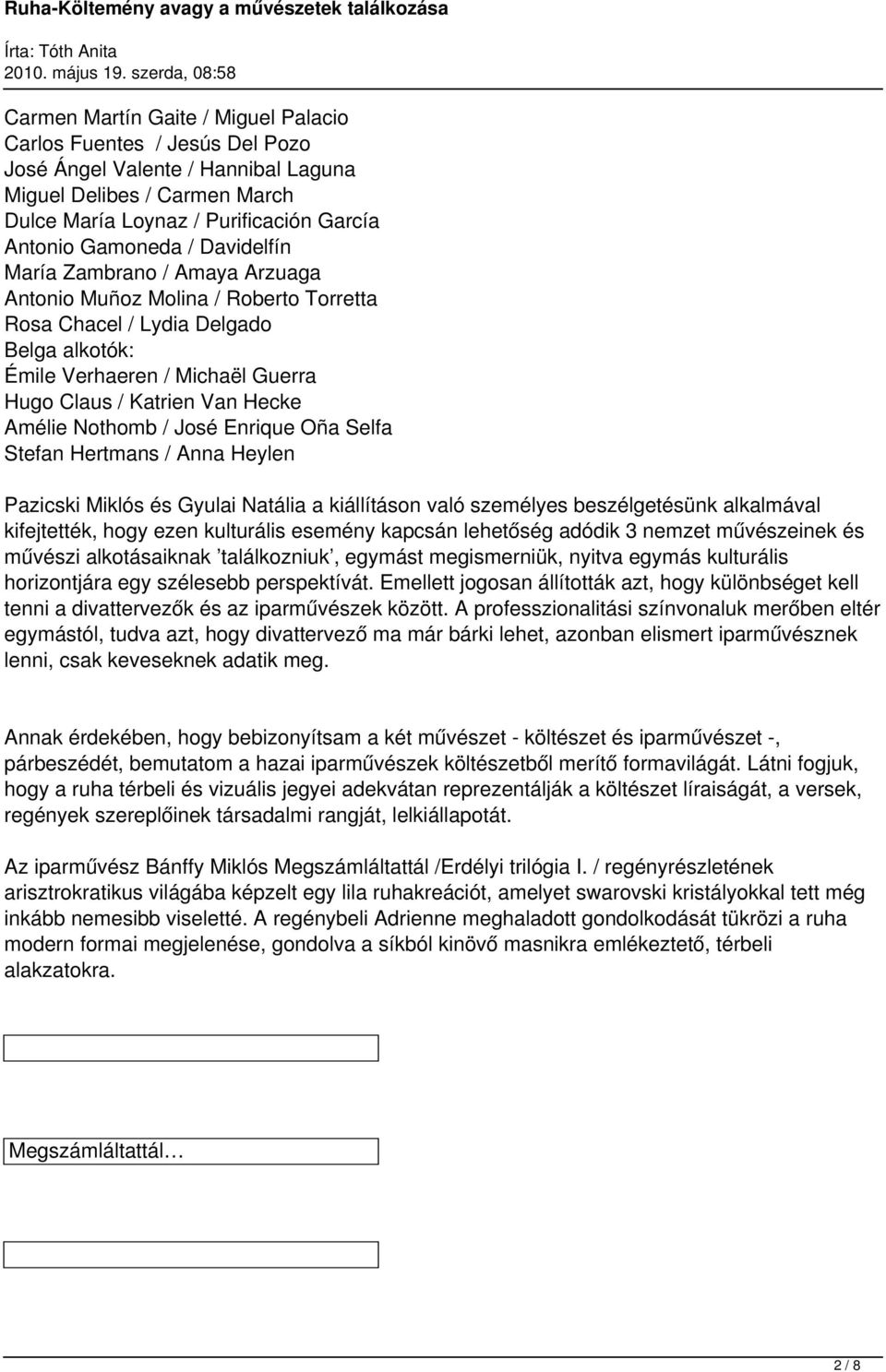 Ruha-Költemény avagy a művészetek találkozása

Írta: Tóth Anita
2010. május 19. szerda, 08:58

Carmen Martín Gaite / Miguel Palacio
Carlos Fuentes / Jesús Del Pozo
José Ángel Valente / Hannibal Laguna
Miguel Delibes / Carmen March
Dulce María Loynaz / Purificación García
Antonio Gamoneda / Davidelfín
María Zambrano / Amaya Arzuaga
Antonio Muñoz Molina / Roberto Torretta
Rosa Chacel / Lydia Delgado
Belga alkotók:
Émile Verhaeren / Michaël Guerra
Hugo Claus / Katrien Van Hecke
Amélie Nothomb / José Enrique Oña Selfa
Stefan Hertmans / Anna Heylen

Pazicski Miklós és Gyulai Natália a kiállításon való személyes beszélgetésünk alkalmával kifejtették, hogy ezen kulturális esemény kapcsán lehetőség adódik 3 nemzet művészeinek és művészi alkotásaiknak 'találkozniuk', egymást megismerniük, nyitva egymás kulturális horizontjára egy szélesebb perspektívát. Emellett jogosan állították azt, hogy különbséget kell tenni a divattervezők és az iparművészek között. A professzionalitási színvonaluk merőben eltér egymástól, tudva azt, hogy divattervező ma már bárki lehet, azonban elismert iparművésznek lenni, csak keveseknek adatik meg.

Annak érdekében, hogy bebizonyítsam a két művészet - költészet és iparművészet -, párbeszédét, bemutatom a hazai iparművészek költészetből merítő formavilágát. Látni fogjuk, hogy a ruha térbeli és vizuális jegyei adekvátan reprezentálják a költészet líraiságát, a versek, regények szereplőinek társadalmi rangját, lelkiállapotát.

Az iparművész Bánffy Miklós Megszámláltattál /Erdélyi trilógia I. / regényrészletének arisztrokratikus világába képzelt egy lila ruhakreációt, amelyet swarovski kristályokkal tett még inkább nemesibb viseletté. A regénybeli Adrienne meghaladott gondolkodását tükrözi a ruha modern formai megjelenése, gondolva a síkból kinövő masnikra emlékeztető, térbeli alakzatokra.

Megszámláltattál…

2 / 8